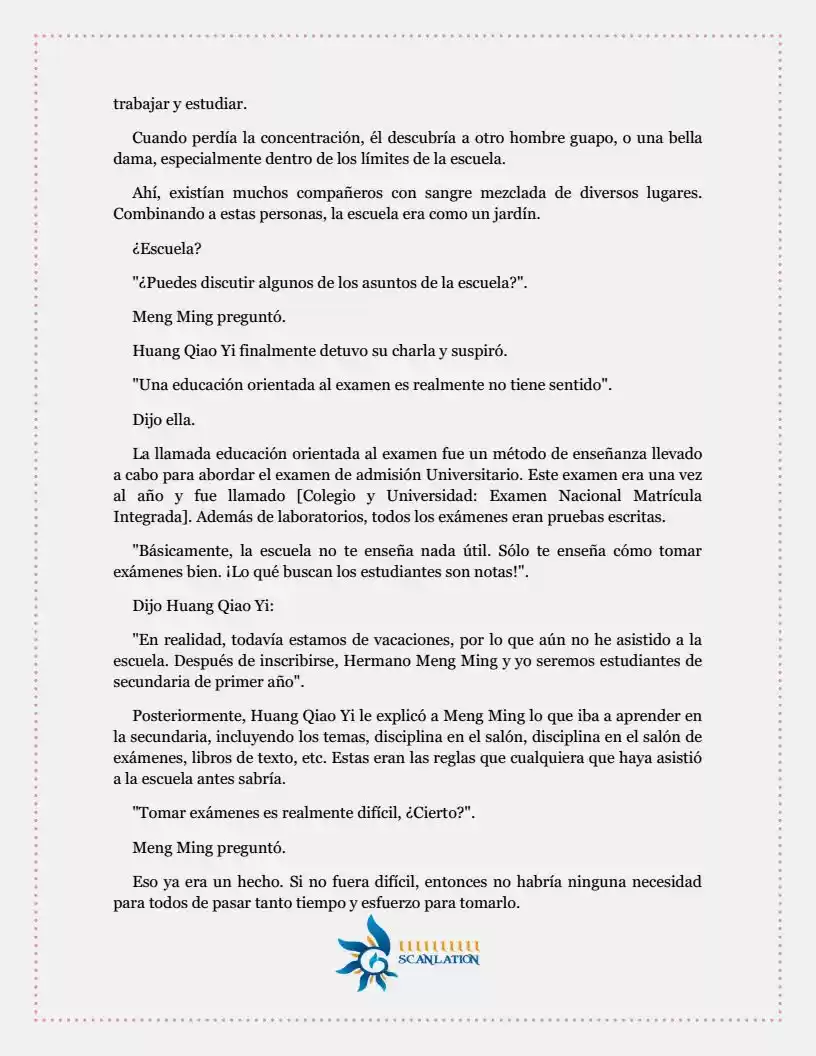 trabajar y estudiar.

Cuando perdía la concentración, él descubría a otro hombre guapo, o una bella dama, especialmente dentro de los límites de la escuela.

Ahí, existían muchos compañeros con sangre mezclada de diversos lugares. Combinando a estas personas, la escuela era como un jardín.

¿Escuela?

"¿Puedes discutir algunos de los asuntos de la escuela?".

Meng Ming preguntó.

Huang Qiao Yi finalmente detuvo su charla y suspiró.

"Una educación orientada al examen es realmente no tiene sentido".

Dijo ella.

La llamada educación orientada al examen fue un método de enseñanza llevado a cabo para abordar el examen de admisión Universitario. Este examen era una vez al año y fue llamado [Colegio y Universidad: Examen Nacional Matrícula Integrada]. Además de laboratorios, todos los exámenes eran pruebas escritas.

"Básicamente, la escuela no te enseña nada útil. Sólo te enseña cómo tomar exámenes bien. ¡Lo qué buscan los estudiantes son notas!".

Dijo Huang Qiao Yi:

"En realidad, todavía estamos de vacaciones, por lo que aún no he asistido a la escuela. Después de inscribirse, Hermano Meng Ming y yo seremos estudiantes de secundaria de primer año".

Posteriormente, Huang Qiao Yi le explicó a Meng Ming lo que iba a aprender en la secundaria, incluyendo los temas, disciplina en el salón, disciplina en el salón de exámenes, libros de texto, etc. Estas eran las reglas que cualquiera que haya asistió a la escuela antes sabría.

"Tomar exámenes es realmente difícil, ¿Cierto?".

Meng Ming preguntó.

Eso ya era un hecho. Si no fuera difícil, entonces no habría ninguna necesidad para todos de pasar tanto tiempo y esfuerzo para tomarlo.

SCANLATION